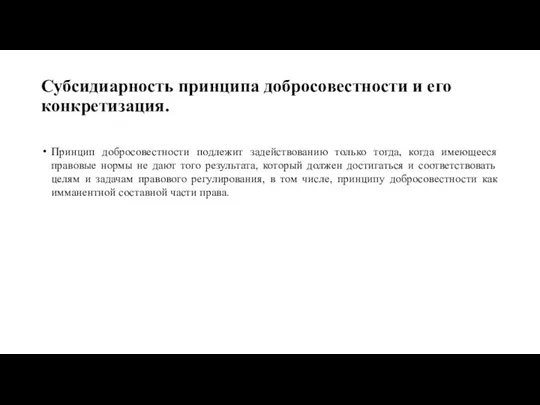 Субсидиарность принципа добросовестности и его конкретизация.

• Принцип добросовестности подлежит задействованию только тогда, когда имеющееся правовые нормы не дают того результата, который должен достигаться и соответствовать целям и задачам правового регулирования, в том числе, принципу добросовестности как имманентной составной части права.